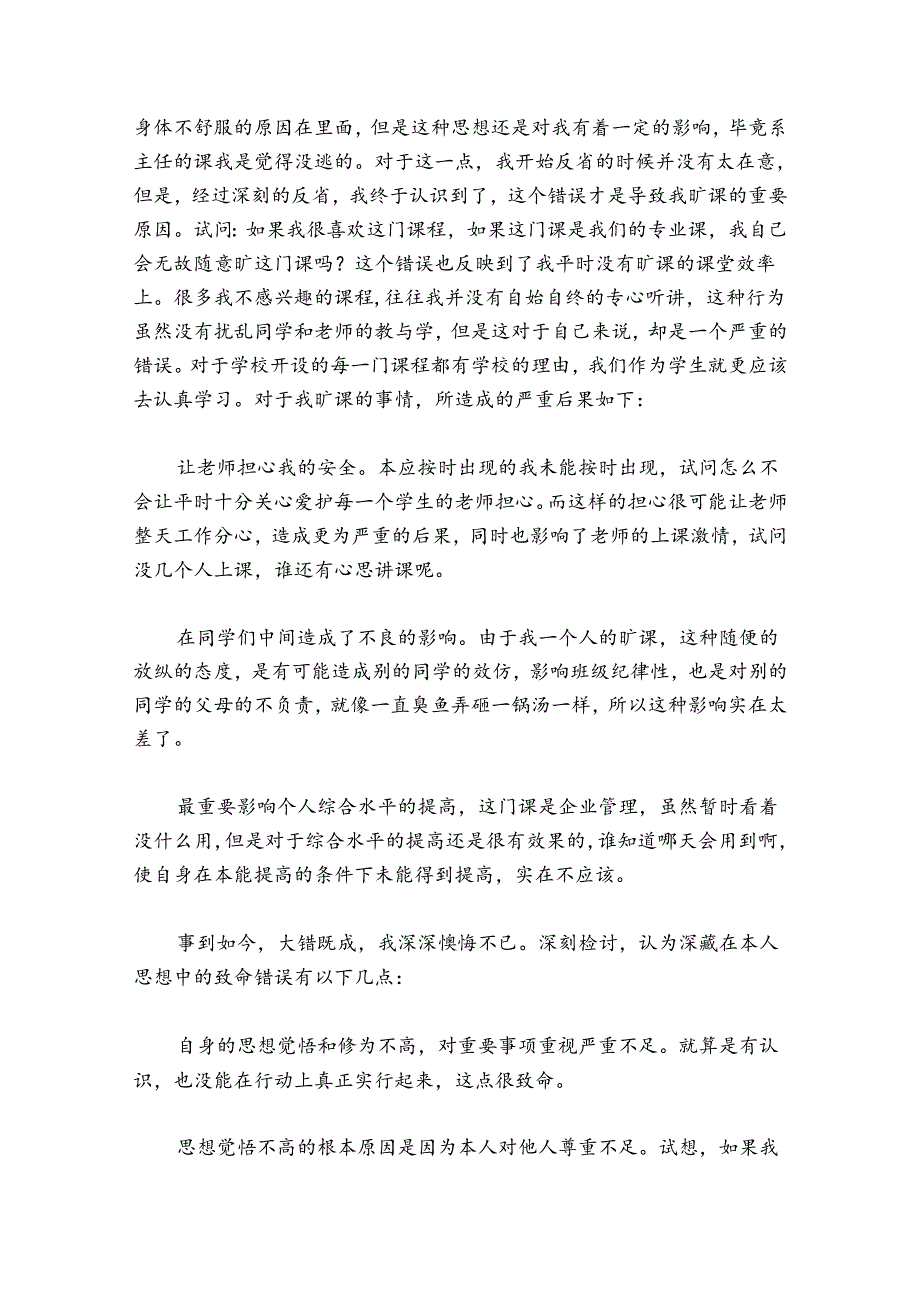 身体不舒服的原因在里面，但是这种思想还是对我有着一定的影响，毕竟系主任的课我是觉得没逃的。对于这一点，我开始反省的时候并没有太在意，但是，经过深刻的反省，我终于认识到了，这个错误才是导致我旷课的重要原因。试问：如果我很喜欢这门课程，如果这门课是我们的专业课，我自己会无故随意旷这门课吗？这个错误也反映到了我平时没有旷课的课堂效率上。很多我不感兴趣的课程，往往我并没有自始自终的专心听讲，这种行为虽然没有扰乱同学和老师的教与学，但是这对于自己来说，却是一个严重的错误。对于学校开设的每一门课程都有学校的理由，我们作为学生就更应该去认真学习。对于我旷课的事情，所造成的严重后果如下：

让老师担心我的安全。本应按时出现的我未能按时出现，试问怎么不会让平时十分关心爱护每一个学生的老师担心。而这样的担心很可能让老师整天工作分心，造成更为严重的后果，同时也影响了老师的上课激情，试问没几个人上课，谁还有心思讲课呢。

在同学们中间造成了不良的影响。由于我一个人的旷课，这种随便的放纵的态度，是有可能造成别的同学的效仿，影响班级纪律性，也是对别的同学的父母的不负责，就像一直臭鱼弄砸一锅汤一样，所以这种影响实在太差了。

最重要影响个人综合水平的提高，这门课是企业管理，虽然暂时看着没什么用，但是对于综合水平的提高还是很有效果的，谁知道哪天会用到啊，使自身在本能提高的条件下未能得到提高，实在不应该。

事到如今，大错既成，我深深懊悔不已。深刻检讨，认为深藏在本人思想中的致命错误有以下几点：

自身的思想觉悟和修为不高，对重要事项重视严重不足。就算是有认识，也没能在行动上真正实行起来，这点很致命。

思想觉悟不高的根本原因是因为本人对他人尊重不足。试想，如果我